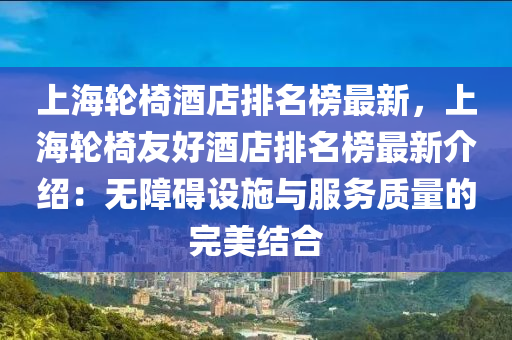 上海轮椅酒店排名榜最新，上海轮椅友好酒店排名榜最新介绍：无障碍设施与服务质量的完美结合